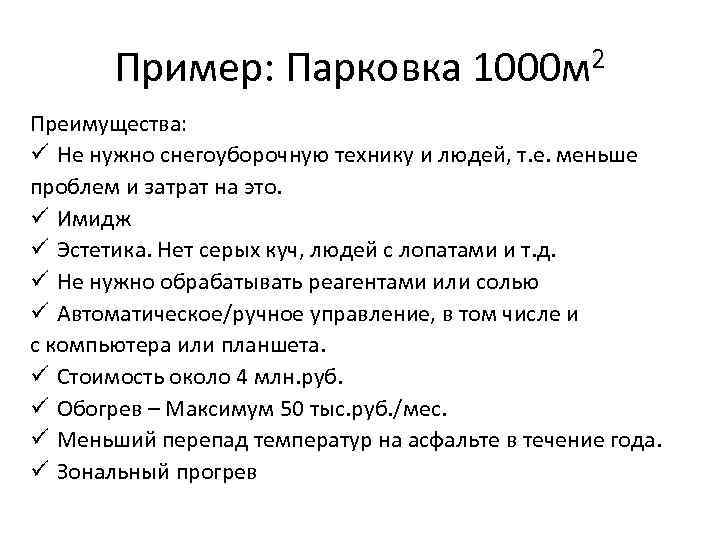 Пример: Парковка 1000м$^2$

Преимущества:
✓ Не нужно снегоуборочную технику и людей, т.е. меньше проблем и затрат на это.
✓ Имидж
✓ Эстетика. Нет серых куч, людей с лопатами и т.д.
✓ Не нужно обрабатывать реагентами или солью
✓ Автоматическое/ручное управление, в том числе и с компьютера или планшета.
✓ Стоимость около 4 млн.руб.
✓ Обогрев – Максимум 50 тыс.руб./мес.
✓ Меньший перепад температур на асфальте в течение года.
✓ Зональный прогрев